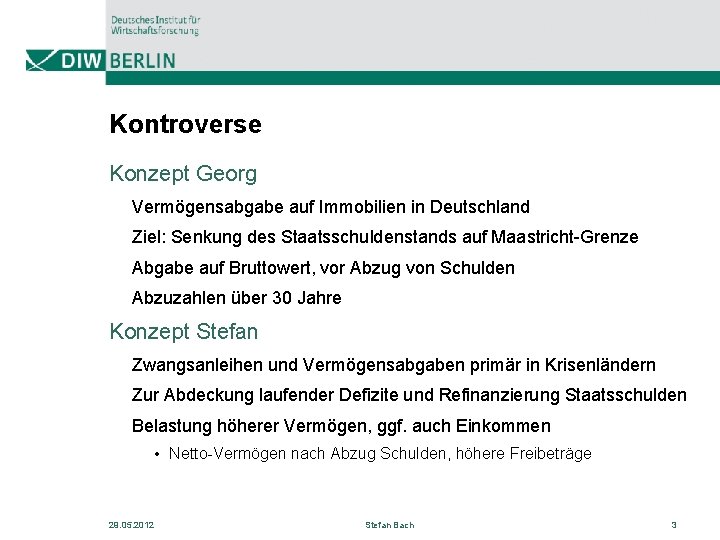 Deutsches Institut für Wirtschaftsforschung

DIW BERLIN

Kontroverse

Konzept Georg

Vermögensabgabe auf Immobilien in Deutschland

Ziel: Senkung des Staatsschuldenstands auf Maastricht-Grenze

Abgabe auf Bruttowert, vor Abzug von Schulden

Abzuzahlen über 30 Jahre

Konzept Stefan

Zwangsanleihen und Vermögensabgaben primär in Krisenländern

Zur Abdeckung laufender Defizite und Refinanzierung Staatsschulden

Belastung höherer Vermögen, ggf. auch Einkommen

• Netto-Vermögen nach Abzug Schulden, höhere Freibeträge

29.05.2012

Stefan Bach

3